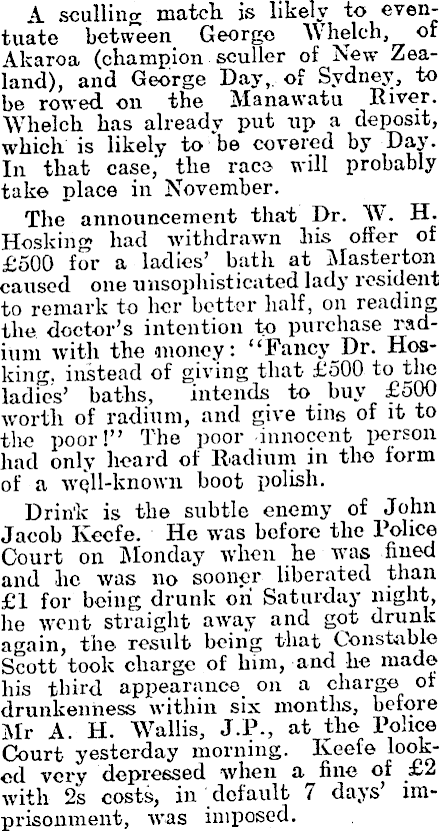 A sculling match is likely to eventuate between George Whelch, of Akaroa (champion sculler of New Zealand), and George Day, of Sydney, to be rowed on the Manawatu River. Whelch has already put up a deposit, which is likely to be covered by Day. In that case, the race will probably take place in November.

The announcement that Dr. W. H. Hosking had withdrawn his offer of £500 for a ladies' bath at Masterton caused one unsophisticated lady resident to remark to her better half, on reading the doctor's intention to purchase radium with the money: "Fancy Dr. Hosking, instead of giving that £500 to the ladies' baths, intends to buy £500 worth of radium, and give tins of it to the poor!" The poor innocent person had only heard of Radium in the form of a well-known boot polish.

Drink is the subtle enemy of John Jacob Keefe. He was before the Police Court on Monday when he was fined and he was no sooner liberated than £1 for being drunk on Saturday night, he went straight away and got drunk again, the result being that Constable Scott took charge of him, and he made his third appearance on a charge of drunkenness within six months, before Mr A. H. Wallis, J.P., at the Police Court yesterday morning. Keefe looked very depressed when a fine of £2 with 2s costs, in default 7 days' imprisonment, was imposed.